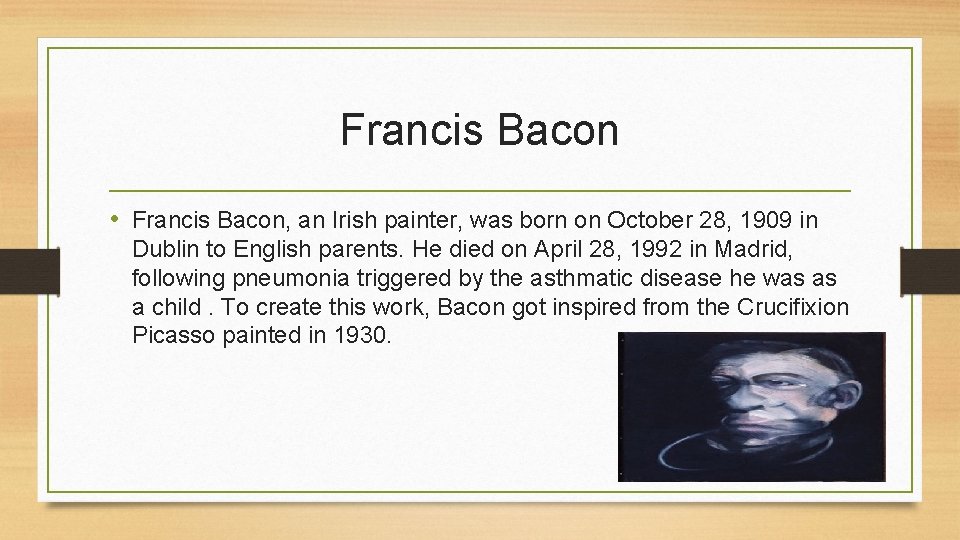 Francis Bacon

• Francis Bacon, an Irish painter, was born on October 28, 1909 in Dublin to English parents. He died on April 28, 1992 in Madrid, following pneumonia triggered by the asthmatic disease he was as a child . To create this work, Bacon got inspired from the Crucifixion Picasso painted in 1930.